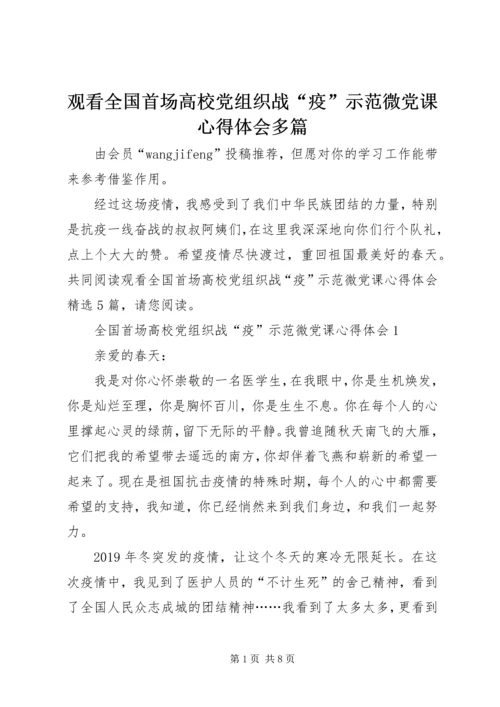 观看全国首场高校党组织战“疫”示范微党课心得体会多篇

由会员“wangjifeng”投稿推荐，但愿对你的学习工作能带来参考借鉴作用。

经过这场疫情，我感受到了我们中华民族团结的力量，特别是抗疫一线奋战的叔叔阿姨们，在这里我深深地向你们行个队礼，点上个大大的赞。希望疫情尽快渡过，重回祖国最美好的春天。共同阅读观看全国首场高校党组织战“疫”示范微党课心得体会精选5篇，请您阅读。

全国首场高校党组织战“疫”示范微党课心得体会1

亲爱的春天：

我是对你心怀崇敬的一名医学生，在我眼中，你是生机焕发，你是灿烂至理，你是胸怀百川，你是生生不息。你在每个人的心里撑起心灵的绿荫，留下无际的平静。我曾追随秋天南飞的大雁，它们把我的希望带去遥远的南方，你却伴着飞燕和崭新的希望一起来了。现在是祖国抗击疫情的特殊时期，每个人的心中都需要希望的支持，我知道，你已经悄然来到我们身边，和我们一起努力。

2019年冬突发的疫情，让这个冬天的寒冷无限延长。在这次疫情中，我见到了医护人员的“不计生死”的舍己精神，看到了全国人民众志成城的团结精神……我看到了太多太多，更看到

第1页 共8页